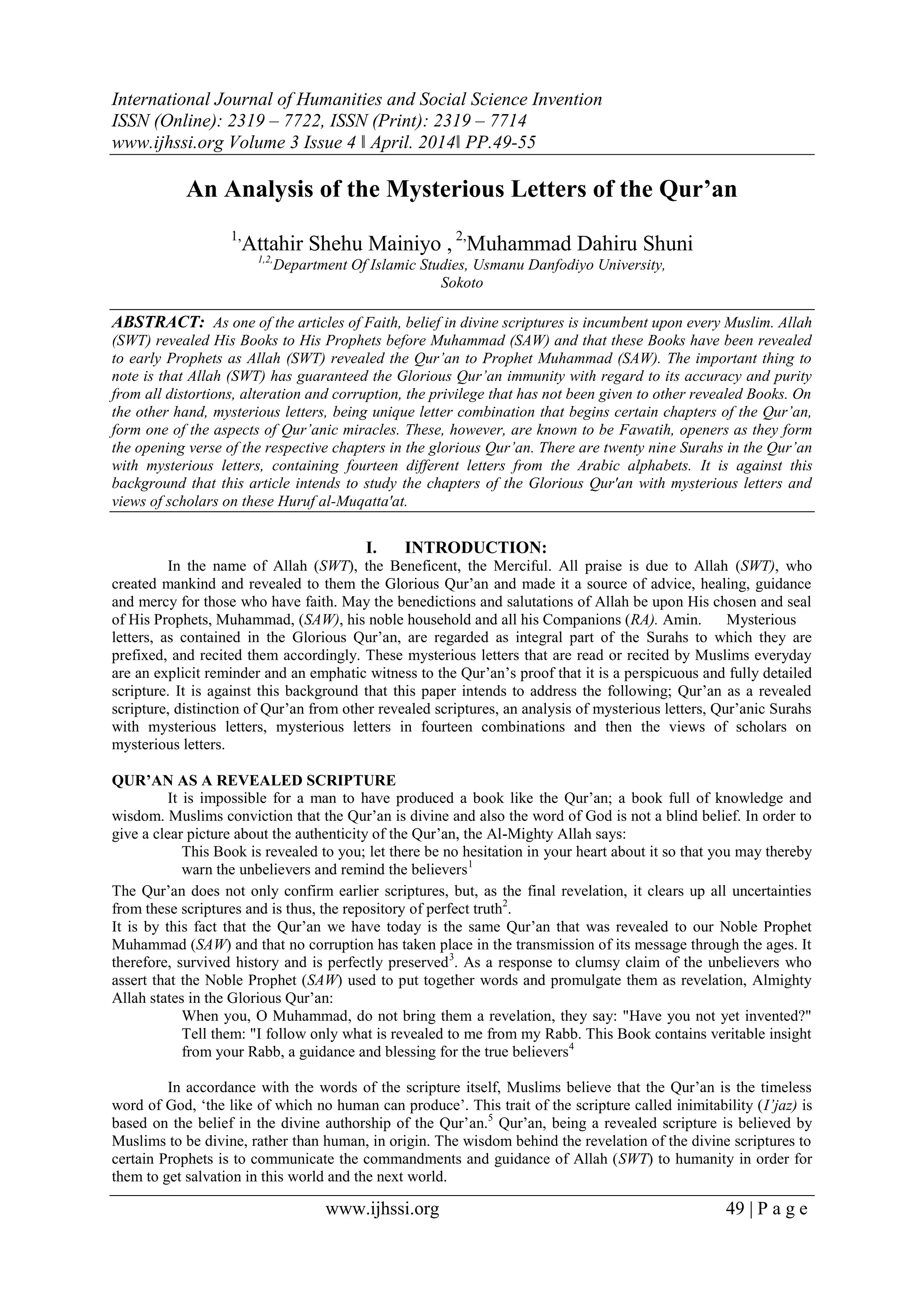 International Journal of Humanities and Social Science Invention
ISSN (Online): 2319 – 7722, ISSN (Print): 2319 – 7714
www.ijhssi.org Volume 3 Issue 4 ǁ April. 2014ǁ PP.49-55

An Analysis of the Mysterious Letters of the Qur'an

$^{1,}$Attahir Shehu Mainiyo , $^{2,}$Muhammad Dahiru Shuni
$^{1,2,}$Department Of Islamic Studies, Usmanu Danfodiyo University, Sokoto

ABSTRACT: As one of the articles of Faith, belief in divine scriptures is incumbent upon every Muslim. Allah (SWT) revealed His Books to His Prophets before Muhammad (SAW) and that these Books have been revealed to early Prophets as Allah (SWT) revealed the Qur'an to Prophet Muhammad (SAW). The important thing to note is that Allah (SWT) has guaranteed the Glorious Qur'an immunity with regard to its accuracy and purity from all distortions, alteration and corruption, the privilege that has not been given to other revealed Books. On the other hand, mysterious letters, being unique letter combination that begins certain chapters of the Qur'an, form one of the aspects of Qur'anic miracles. These, however, are known to be Fawatih, openers as they form the opening verse of the respective chapters in the glorious Qur'an. There are twenty nine Surahs in the Qur'an with mysterious letters, containing fourteen different letters from the Arabic alphabets. It is against this background that this article intends to study the chapters of the Glorious Qur'an with mysterious letters and views of scholars on these Huruf al-Muqatta'at.

I. INTRODUCTION:
In the name of Allah (SWT), the Beneficent, the Merciful. All praise is due to Allah (SWT), who created mankind and revealed to them the Glorious Qur'an and made it a source of advice, healing, guidance and mercy for those who have faith. May the benedictions and salutations of Allah be upon His chosen and seal of His Prophets, Muhammad, (SAW), his noble household and all his Companions (RA). Amin. Mysterious letters, as contained in the Glorious Qur'an, are regarded as integral part of the Surahs to which they are prefixed, and recited them accordingly. These mysterious letters that are read or recited by Muslims everyday are an explicit reminder and an emphatic witness to the Qur'an's proof that it is a perspicuous and fully detailed scripture. It is against this background that this paper intends to address the following; Qur'an as a revealed scripture, distinction of Qur'an from other revealed scriptures, an analysis of mysterious letters, Qur'anic Surahs with mysterious letters, mysterious letters in fourteen combinations and then the views of scholars on mysterious letters.

QUR'AN AS A REVEALED SCRIPTURE
It is impossible for a man to have produced a book like the Qur'an; a book full of knowledge and wisdom. Muslims conviction that the Qur'an is divine and also the word of God is not a blind belief. In order to give a clear picture about the authenticity of the Qur'an, the Al-Mighty Allah says:
This Book is revealed to you; let there be no hesitation in your heart about it so that you may thereby warn the unbelievers and remind the believers$^1$
The Qur'an does not only confirm earlier scriptures, but, as the final revelation, it clears up all uncertainties from these scriptures and is thus, the repository of perfect truth$^2$.
It is by this fact that the Qur'an we have today is the same Qur'an that was revealed to our Noble Prophet Muhammad (SAW) and that no corruption has taken place in the transmission of its message through the ages. It therefore, survived history and is perfectly preserved$^3$. As a response to clumsy claim of the unbelievers who assert that the Noble Prophet (SAW) used to put together words and promulgate them as revelation, Almighty Allah states in the Glorious Qur'an:
When you, O Muhammad, do not bring them a revelation, they say: "Have you not yet invented?" Tell them: "I follow only what is revealed to me from my Rabb. This Book contains veritable insight from your Rabb, a guidance and blessing for the true believers$^4$

In accordance with the words of the scripture itself, Muslims believe that the Qur'an is the timeless word of God, 'the like of which no human can produce'. This trait of the scripture called inimitability (I'jaz) is based on the belief in the divine authorship of the Qur'an.$^5$ Qur'an, being a revealed scripture is believed by Muslims to be divine, rather than human, in origin. The wisdom behind the revelation of the divine scriptures to certain Prophets is to communicate the commandments and guidance of Allah (SWT) to humanity in order for them to get salvation in this world and the next world.

www.ijhssi.org 49 | P a g e